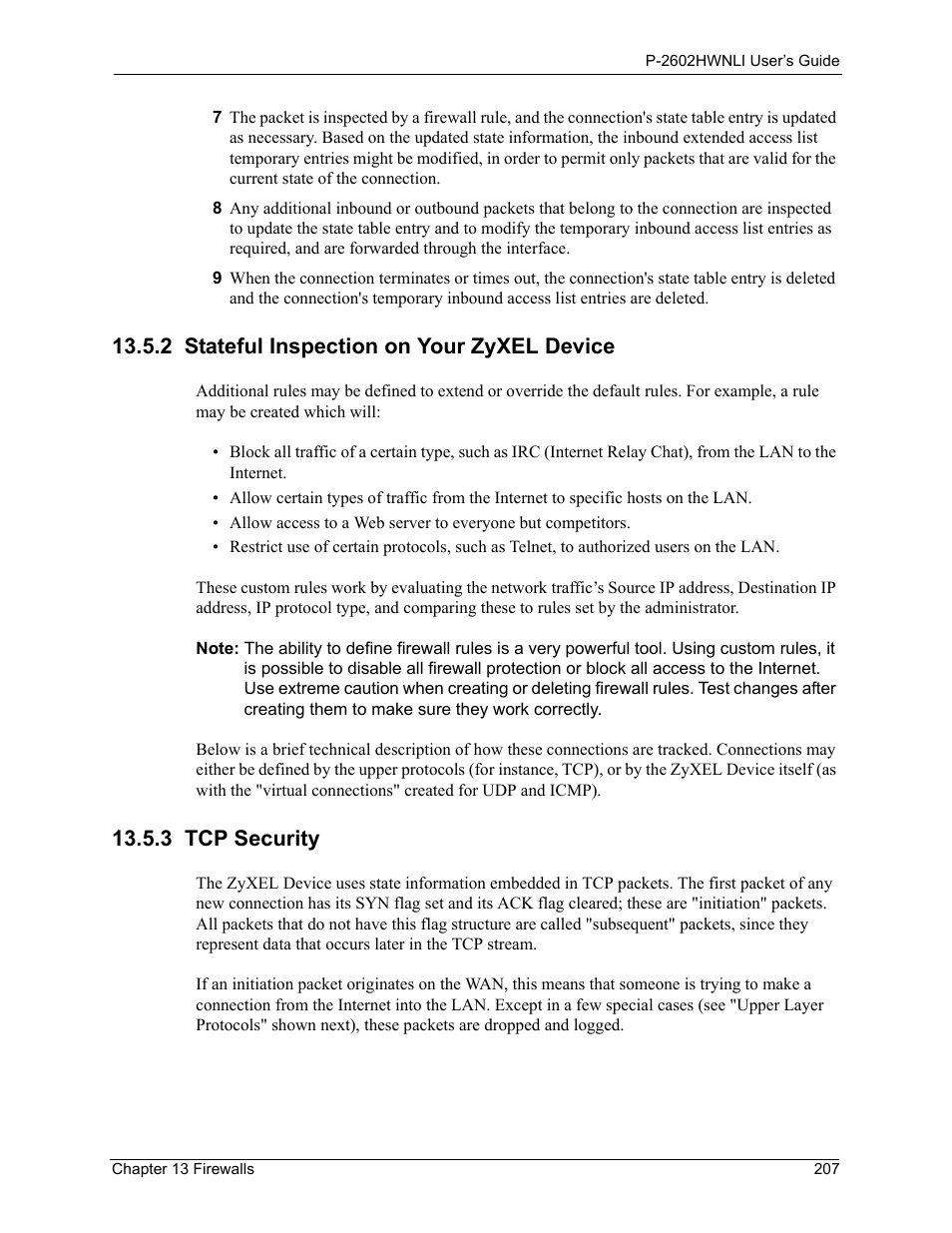 P-2602HWNLI User's Guide

7 The packet is inspected by a firewall rule, and the connection's state table entry is updated as necessary. Based on the updated state information, the inbound extended access list temporary entries might be modified, in order to permit only packets that are valid for the current state of the connection.

8 Any additional inbound or outbound packets that belong to the connection are inspected to update the state table entry and to modify the temporary inbound access list entries as required, and are forwarded through the interface.

9 When the connection terminates or times out, the connection's state table entry is deleted and the connection's temporary inbound access list entries are deleted.

13.5.2 Stateful Inspection on Your ZyXEL Device

Additional rules may be defined to extend or override the default rules. For example, a rule may be created which will:

• Block all traffic of a certain type, such as IRC (Internet Relay Chat), from the LAN to the Internet.
• Allow certain types of traffic from the Internet to specific hosts on the LAN.
• Allow access to a Web server to everyone but competitors.
• Restrict use of certain protocols, such as Telnet, to authorized users on the LAN.

These custom rules work by evaluating the network traffic's Source IP address, Destination IP address, IP protocol type, and comparing these to rules set by the administrator.

Note: The ability to define firewall rules is a very powerful tool. Using custom rules, it is possible to disable all firewall protection or block all access to the Internet. Use extreme caution when creating or deleting firewall rules. Test changes after creating them to make sure they work correctly.

Below is a brief technical description of how these connections are tracked. Connections may either be defined by the upper protocols (for instance, TCP), or by the ZyXEL Device itself (as with the "virtual connections" created for UDP and ICMP).

13.5.3 TCP Security

The ZyXEL Device uses state information embedded in TCP packets. The first packet of any new connection has its SYN flag set and its ACK flag cleared; these are "initiation" packets. All packets that do not have this flag structure are called "subsequent" packets, since they represent data that occurs later in the TCP stream.

If an initiation packet originates on the WAN, this means that someone is trying to make a connection from the Internet into the LAN. Except in a few special cases (see "Upper Layer Protocols" shown next), these packets are dropped and logged.

Chapter 13 Firewalls 207